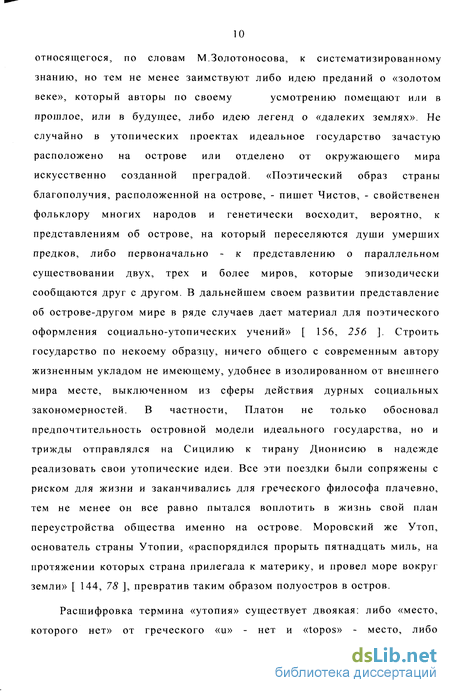 10

относящегося, по словам М.Золотоносова, к систематизированному знанию, но тем не менее заимствуют либо идею преданий о «золотом веке», который авторы по своему усмотрению помещают или в прошлое, или в будущее, либо идею легенд о «далеких землях». Не случайно в утопических проектах идеальное государство зачастую расположено на острове или отделено от окружающего мира искусственно созданной преградой. «Поэтический образ страны благополучия, расположенной на острове, - пишет Чистов, - свойственен фольклору многих народов и генетически восходит, вероятно, к представлениям об острове, на который переселяются души умерших предков, либо первоначально - к представлению о параллельном существовании двух, трех и более миров, которые эпизодически сообщаются друг с другом. В дальнейшем своем развитии представление об острове-другом мире в ряде случаев дает материал для поэтического оформления социально-утопических учений» [ 156, 256 ]. Строить государство по некоему образцу, ничего общего с современным автору жизненным укладом не имеющему, удобнее в изолированном от внешнего мира месте, выключенном из сферы действия дурных социальных закономерностей. В частности, Платон не только обосновал предпочтительность островной модели идеального государства, но и трижды отправлялся на Сицилию к тирану Дионисию в надежде реализовать свои утопические идеи. Все эти поездки были сопряжены с риском для жизни и заканчивались для греческого философа плачевно, тем не менее он все равно пытался воплотить в жизнь свой план переустройства общества именно на острове. Моровский же Утоп, основатель страны Утопии, «распорядился прорыть пятнадцать миль, на протяжении которых страна прилегала к материку, и провел море вокруг земли» [ 144, 78 ], превратив таким образом полуостров в остров.

Расшифровка термина «утопия» существует двоякая: либо «место, которого нет» от греческого «u» - нет и «topos» - место, либо

dsLib.net
библиотека диссертаций